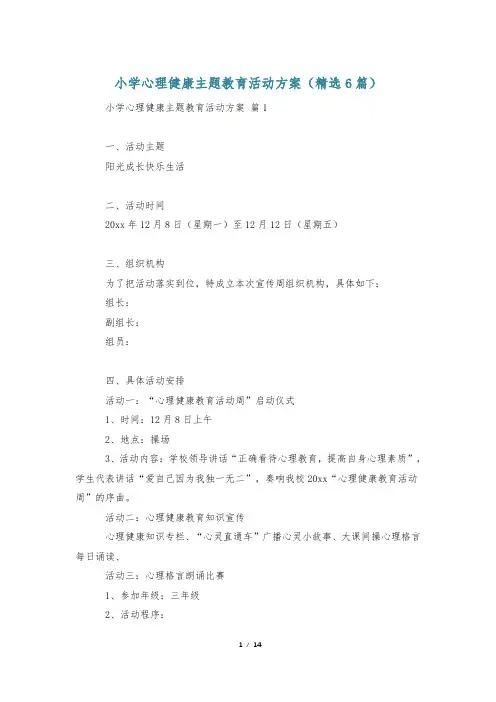 小学心理健康主题教育活动方案（精选6篇）

小学心理健康主题教育活动方案 篇1

一、活动主题

阳光成长快乐生活

二、活动时间

20xx年12月8日（星期一）至12月12日（星期五）

三、组织机构

为了把活动落实到位，特成立本次宣传周组织机构，具体如下：

组长：

副组长：

组员：

四、具体活动安排

活动一：“心理健康教育活动周”启动仪式

1、时间：12月8日上午

2、地点：操场

3、活动内容：学校领导讲话“正确看待心理教育，提高自身心理素质”，学生代表讲话“爱自己因为我独一无二”，奏响我校20xx“心理健康教育活动周”的序曲。

活动二：心理健康教育知识宣传

心理健康知识专栏、“心灵直通车”广播心灵小故事、大课间操心理格言每日诵读、

活动三：心理格言朗诵比赛

1、参加年级：三年级

2、活动程序：

1 / 14